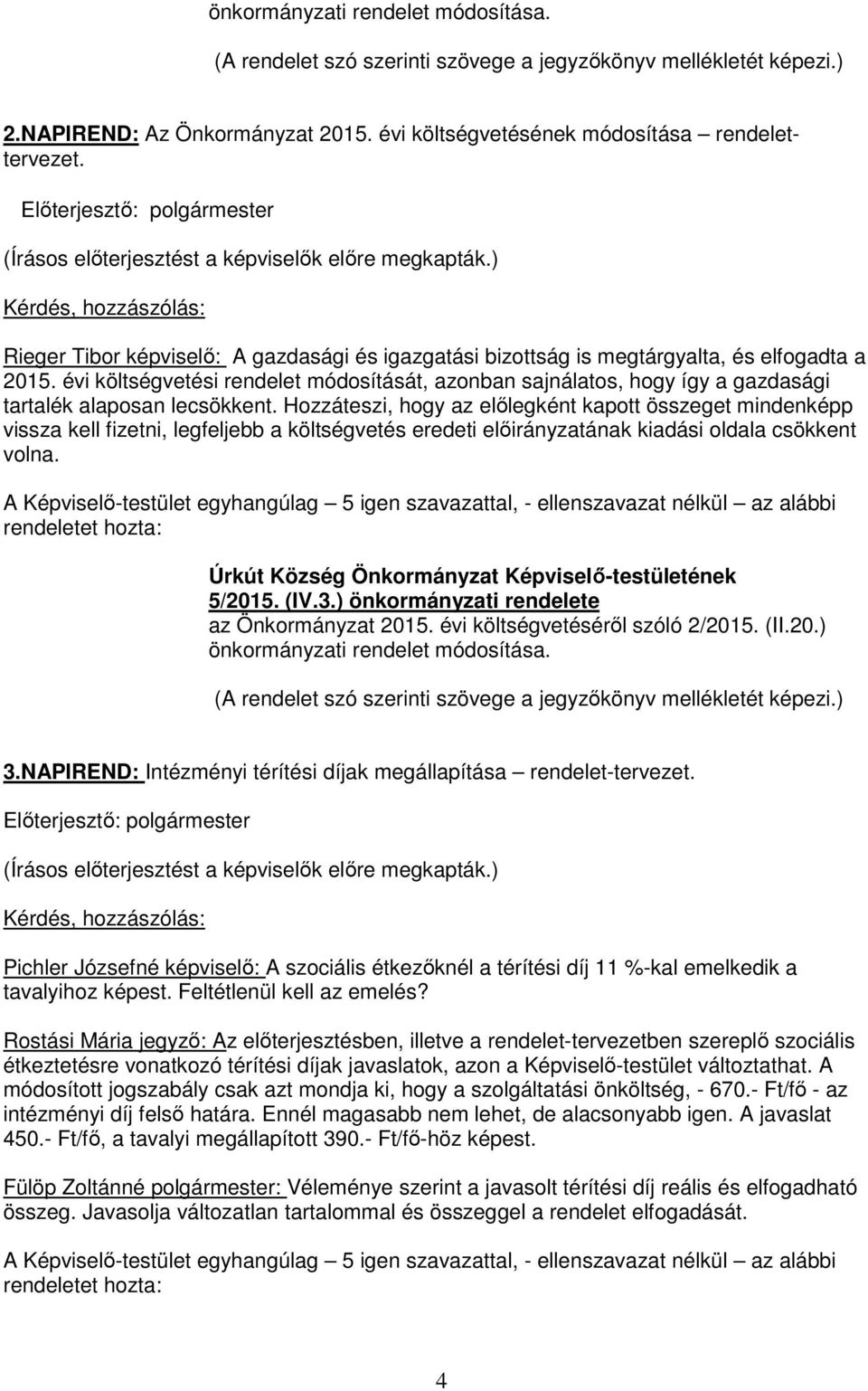 önkormányzati rendelet módosítása.

(A rendelet szó szerinti szövege a jegyzőkönyv mellékletét képezi.)

2.NAPIREND: Az Önkormányzat 2015. évi költségvetésének módosítása – rendelet-tervezet.

Előterjesztő: polgármester

(Írásos előterjesztést a képviselők előre megkapták.)

Kérdés, hozzászólás:

Rieger Tibor képviselő: A gazdasági és igazgatási bizottság is megtárgyalta, és elfogadta a 2015. évi költségvetési rendelet módosítását, azonban sajnálatos, hogy így a gazdasági tartalék alaposan lecsökkent. Hozzáteszi, hogy az előlegként kapott összeget mindenképp vissza kell fizetni, legfeljebb a költségvetés eredeti előirányzatának kiadási oldala csökkent volna.

A Képviselő-testület egyhangúlag – 5 igen szavazattal, - ellenszavazat nélkül – az alábbi rendeletet hozta:

Úrkút Község Önkormányzat Képviselő-testületének
5/2015. (IV.3.) önkormányzati rendelete
az Önkormányzat 2015. évi költségvetéséről szóló 2/2015. (II.20.) önkormányzati rendelet módosítása.

(A rendelet szó szerinti szövege a jegyzőkönyv mellékletét képezi.)

3.NAPIREND: Intézményi térítési díjak megállapítása – rendelet-tervezet.

Előterjesztő: polgármester

(Írásos előterjesztést a képviselők előre megkapták.)

Kérdés, hozzászólás:

Pichler Józsefné képviselő: A szociális étkezőknél a térítési díj 11 %-kal emelkedik a tavalyihoz képest. Feltétlenül kell az emelés?

Rostási Mária jegyző: Az előterjesztésben, illetve a rendelet-tervezetben szereplő szociális étkeztetésre vonatkozó térítési díjak javaslatok, azon a Képviselő-testület változtathat. A módosított jogszabály csak azt mondja ki, hogy a szolgáltatási önköltség, - 670.- Ft/fő - az intézményi díj felső határa. Ennél magasabb nem lehet, de alacsonyabb igen. A javaslat 450.- Ft/fő, a tavalyi megállapított 390.- Ft/fő-höz képest.

Fülöp Zoltánné polgármester: Véleménye szerint a javasolt térítési díj reális és elfogadható összeg. Javasolja változatlan tartalommal és összeggel a rendelet elfogadását.

A Képviselő-testület egyhangúlag – 5 igen szavazattal, - ellenszavazat nélkül – az alábbi rendeletet hozta:

4